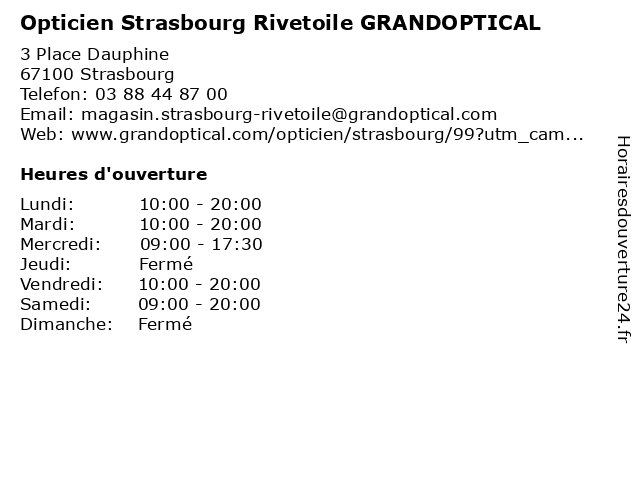 Opticien Strasbourg Rivetoile GRANDOPTICAL

3 Place Dauphine
67100 Strasbourg
Telefon: 03 88 44 87 00
Email: magasin.strasbourg-rivetoile@grandoptical.com
Web: www.grandoptical.com/opticien/strasbourg/99?utm_cam...

Heures d'ouverture

Lundi: 10:00 - 20:00
Mardi: 10:00 - 20:00
Mercredi: 09:00 - 17:30
Jeudi: Fermé
Vendredi: 10:00 - 20:00
Samedi: 09:00 - 20:00
Dimanche: Fermé

Horairesdouverture24.fr